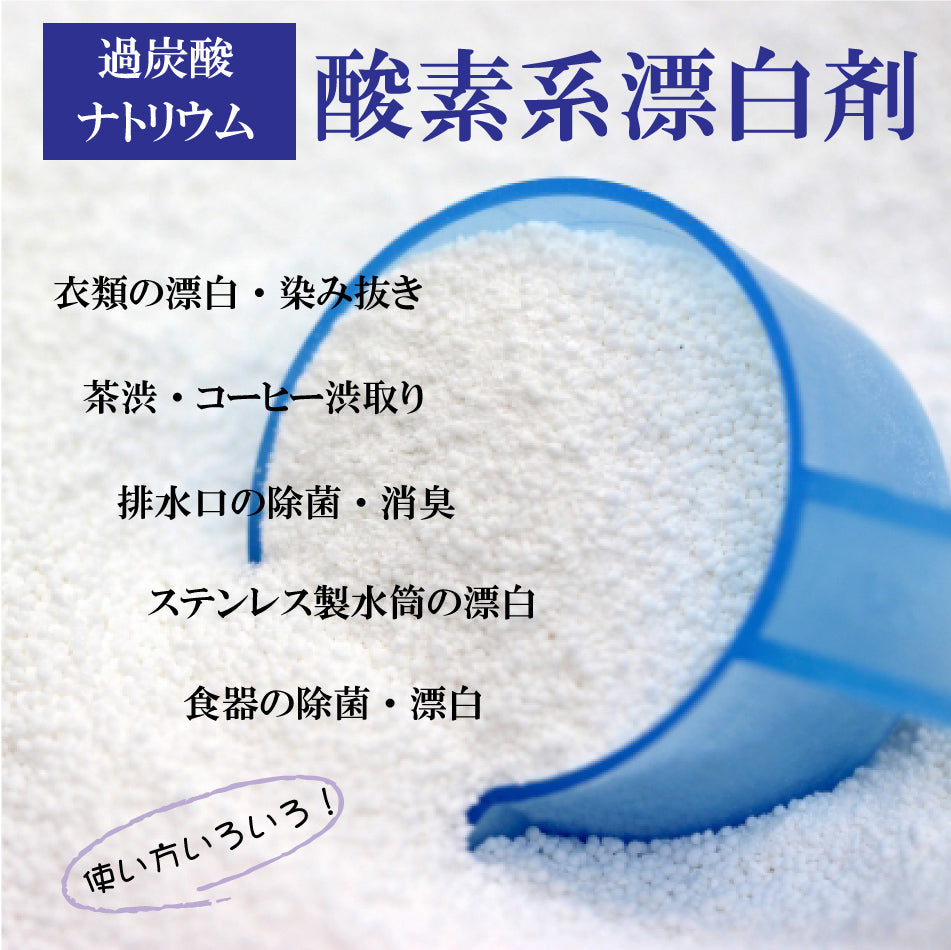 過炭酸
ナトリウム

酸素系漂白剤

衣類の漂白・染み抜き

茶渋・コーヒー渋取り

排水口の除菌・消臭

ステンレス製水筒の漂白

食器の除菌・漂白

使い方いろいろ！